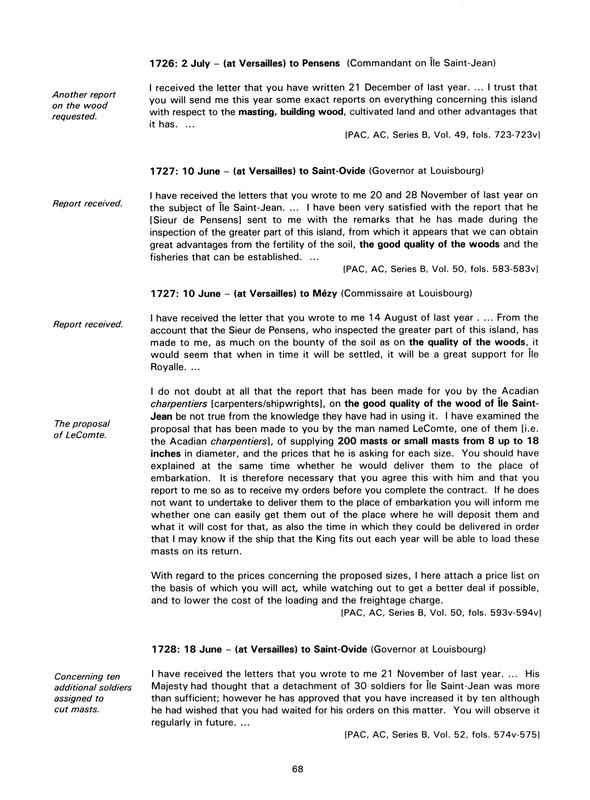 1726: 2 July – (at Versailles) to Pensens (Commandant on Île Saint-Jean)

Another report on the wood requested.

I received the letter that you have written 21 December of last year. ... I trust that you will send me this year some exact reports on everything concerning this island with respect to the masting, building wood, cultivated land and other advantages that it has. ...

[PAC, AC, Series B, Vol. 49, fols. 723-723v]

1727: 10 June – (at Versailles) to Saint-Ovide (Governor at Louisbourg)

Report received.

I have received the letters that you wrote to me 20 and 28 November of last year on the subject of Île Saint-Jean. ... I have been very satisfied with the report that he [Sieur de Pensens] sent to me with the remarks that he has made during the inspection of the greater part of this island, from which it appears that we can obtain great advantages from the fertility of the soil, the good quality of the woods and the fisheries that can be established. ...

[PAC, AC, Series B, Vol. 50, fols. 583-583v]

1727: 10 June – (at Versailles) to Mézy (Commissaire at Louisbourg)

Report received.

I have received the letter that you wrote to me 14 August of last year . ... From the account that the Sieur de Pensens, who inspected the greater part of this island, has made to me, as much on the bounty of the soil as on the quality of the woods, it would seem that when in time it will be settled, it will be a great support for Île Royalle. ...

The proposal of LeComte.

I do not doubt at all that the report that has been made for you by the Acadian charpentiers [carpenters/shipwrights], on the good quality of the wood of Île Saint-Jean be not true from the knowledge they have had in using it. I have examined the proposal that has been made to you by the man named LeComte, one of them [i.e. the Acadian charpentiers], of supplying 200 masts or small masts from 8 up to 18 inches in diameter, and the prices that he is asking for each size. You should have explained at the same time whether he would deliver them to the place of embarkation. It is therefore necessary that you agree this with him and that you report to me so as to receive my orders before you complete the contract. If he does not want to undertake to deliver them to the place of embarkation you will inform me whether one can easily get them out of the place where he will deposit them and what it will cost for that, as also the time in which they could be delivered in order that I may know if the ship that the King fits out each year will be able to load these masts on its return.

With regard to the prices concerning the proposed sizes, I here attach a price list on the basis of which you will act, while watching out to get a better deal if possible, and to lower the cost of the loading and the freightage charge.

[PAC, AC, Series B, Vol. 50, fols. 593v-594v]

1728: 18 June – (at Versailles) to Saint-Ovide (Governor at Louisbourg)

Concerning ten additional soldiers assigned to cut masts.

I have received the letters that you wrote to me 21 November of last year. ... His Majesty had thought that a detachment of 30 soldiers for Île Saint-Jean was more than sufficient; however he has approved that you have increased it by ten although he had wished that you had waited for his orders on this matter. You will observe it regularly in future. ...

[PAC, AC, Series B, Vol. 52, fols. 574v-575]

68